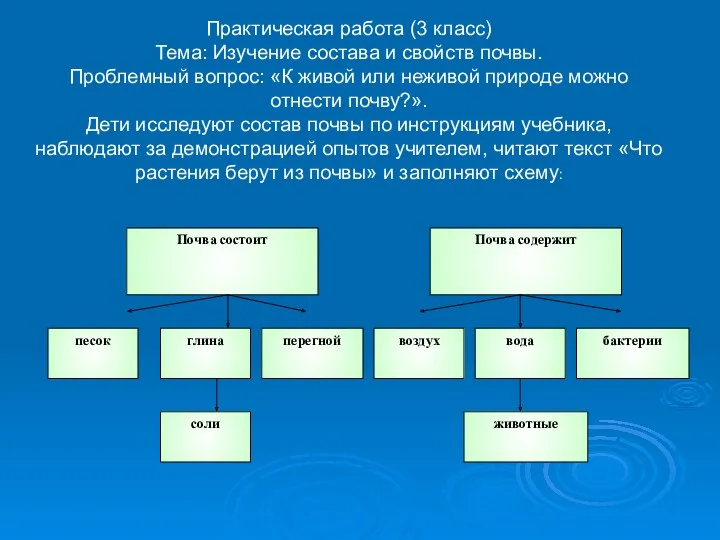 Практическая работа (3 класс)
Тема: Изучение состава и свойств почвы.
Проблемный вопрос: «К живой или неживой природе можно отнести почву?».
Дети исследуют состав почвы по инструкциям учебника, наблюдают за демонстрацией опытов учителем, читают текст «Что растения берут из почвы» и заполняют схему:

Почва состоит

песок

глина

перегной

соли

Почва содержит

воздух

вода

бактерии

животные